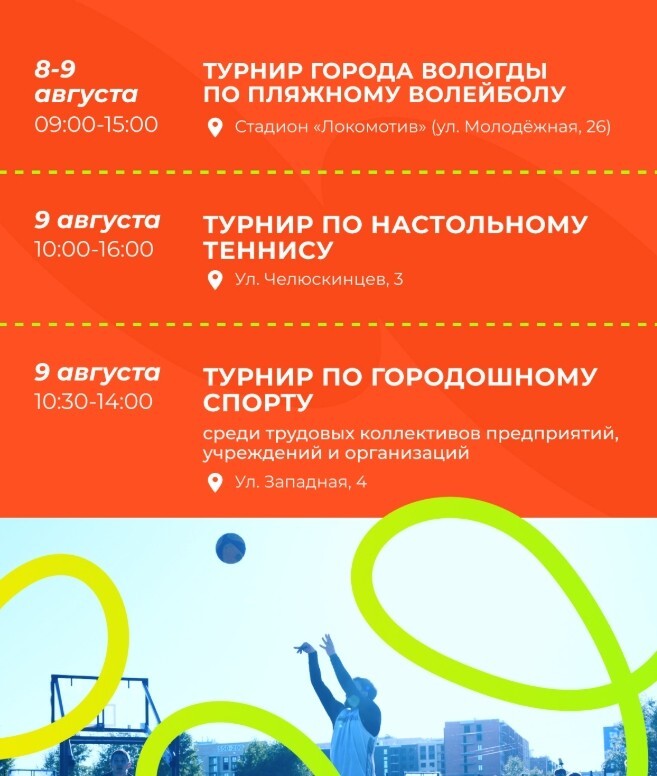 8-9 августа
09:00-15:00

ТУРНИР ГОРОДА ВОЛОГДЫ ПО ПЛЯЖНОМУ ВОЛЕЙБОЛУ

Стадион «Локомотив» (ул. Молодёжная, 26)

9 августа
10:00-16:00

ТУРНИР ПО НАСТОЛЬНОМУ ТЕННИСУ

Ул. Челюскинцев, 3

9 августа
10:30-14:00

ТУРНИР ПО ГОРОДОШНОМУ СПОРТУ

среди трудовых коллективов предприятий, учреждений и организаций

Ул. Западная, 4